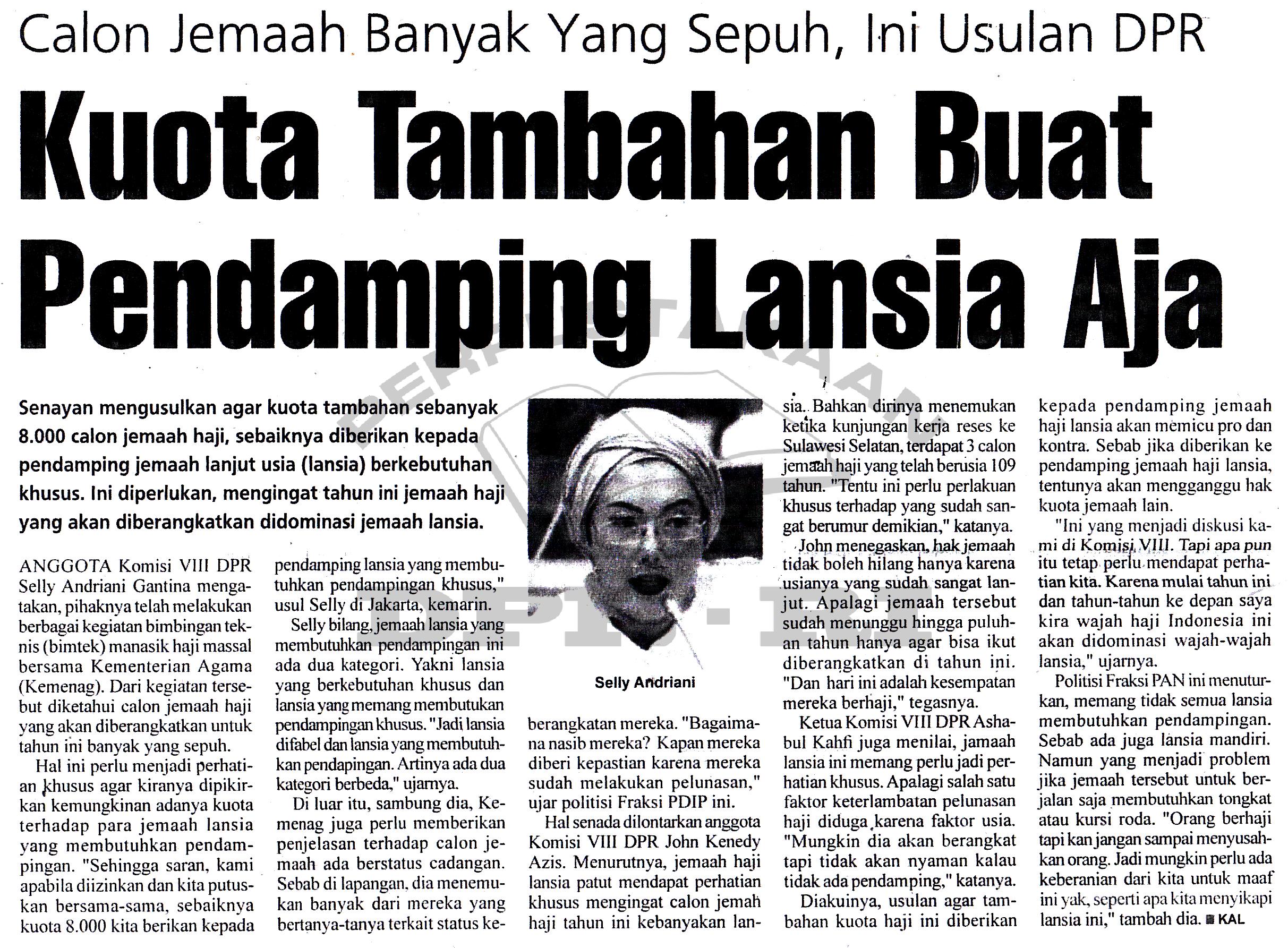 Calon Jemaah Banyak Yang Sepuh, Ini Usulan DPR

Kuota Tambahan Buat Pendamping Lansia Aja

Senayan mengusulkan agar kuota tambahan sebanyak 8.000 calon jemaah haji, sebaiknya diberikan kepada pendamping jemaah lanjut usia (lansia) berkebutuhan khusus. Ini diperlukan, mengingat tahun ini jemaah haji yang akan diberangkatkan didominasi jemaah lansia.

ANGGOTA Komisi VIII DPR Selly Andriani Gantina mengatakan, pihaknya telah melakukan berbagai kegiatan bimbingan teknis (bimtek) manasik haji massal bersama Kementerian Agama (Kemenag). Dari kegiatan tersebut diketahui calon jemaah haji yang akan diberangkatkan untuk tahun ini banyak yang sepuh.

Hal ini perlu menjadi perhatian khusus agar kiranya dipikirkan kemungkinan adanya kuota terhadap para jemaah lansia yang membutuhkan pendampingan. "Sehingga saran, kami apabila diizinkan dan kita putuskan bersama-sama, sebaiknya kuota 8.000 kita berikan kepada pendamping lansia yang membutuhkan pendampingan khusus," usul Selly di Jakarta, kemarin.

Selly bilang, jemaah lansia yang membutuhkan pendampingan ini ada dua kategori. Yakni lansia yang berkebutuhan khusus dan lansia yang memang membutukan pendampingan khusus. "Jadi lansia difabel dan lansia yang membutuhkan pendapingan. Artinya ada dua kategori berbeda," ujarnya.

Di luar itu, sambung dia, Kemenag juga perlu memberikan penjelasan terhadap calon jemaah ada berstatus cadangan. Sebab di lapangan, dia menemukan banyak dari mereka yang bertanya-tanya terkait status keberangkatan mereka. "Bagaimana nasib mereka? Kapan mereka diberi kepastian karena mereka sudah melakukan pelunasan," ujar politisi Fraksi PDIP ini.

Selly Andriani

Hal senada dilontarkan anggota Komisi VIII DPR John Kenedy Azis. Menurutnya, jemaah haji lansia patut mendapat perhatian khusus mengingat calon jemah haji tahun ini kebanyakan lansia. Bahkan dirinya menemukan ketika kunjungan kerja reses ke Sulawesi Selatan, terdapat 3 calon jemaah haji yang telah berusia 109 tahun. "Tentu ini perlu perlakuan khusus terhadap yang sudah sangat berumur demikian," katanya.

John menegaskan, hak jemaah tidak boleh hilang hanya karena usianya yang sudah sangat lanjut. Apalagi jemaah tersebut sudah menunggu hingga puluhan tahun hanya agar bisa ikut diberangkatkan di tahun ini. "Dan hari ini adalah kesempatan mereka berhaji," tegasnya.

Ketua Komisi VIII DPR Ashabul Kahfi juga menilai, jamaah lansia ini memang perlu jadi perhatian khusus. Apalagi salah satu faktor keterlambatan pelunasan haji diduga karena faktor usia. "Mungkin dia akan berangkat tapi tidak akan nyaman kalau tidak ada pendamping," katanya.

Diakuinya, usulan agar tambahan kuota haji ini diberikan kepada pendamping jemaah haji lansia akan memicu pro dan kontra. Sebab jika diberikan ke pendamping jemaah haji lansia, tentunya akan mengganggu hak kuota jemaah lain.

"Ini yang menjadi diskusi kami di Komisi VIII. Tapi apa pun itu tetap perlu mendapat perhatian kita. Karena mulai tahun ini dan tahun-tahun ke depan saya kira wajah haji Indonesia ini akan didominasi wajah-wajah lansia," ujarnya.

Politisi Fraksi PAN ini menuturkan, memang tidak semua lansia membutuhkan pendampingan. Sebab ada juga lansia mandiri. Namun yang menjadi problem jika jemaah tersebut untuk berjalan saja membutuhkan tongkat atau kursi roda. "Orang berhaji tapi kan jangan sampai menyusahkan orang. Jadi mungkin perlu ada keberanian dari kita untuk maaf ini yak, seperti apa kita menyikapi lansia ini," tambah dia. ■ KAL